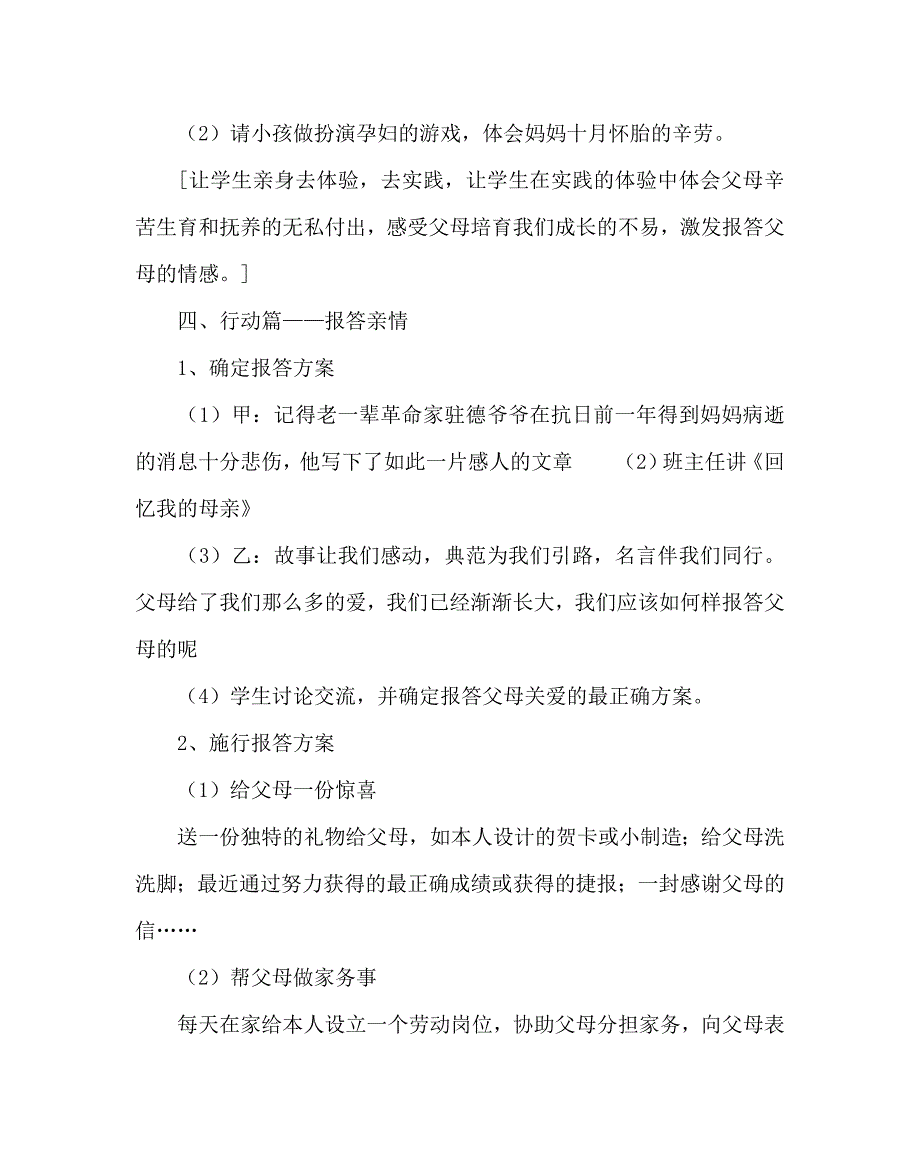 （2）请小孩做扮演孕妇的游戏，体会妈妈十月怀胎的辛劳。

［让学生亲身去体验，去实践，让学生在实践的体验中体会父母辛苦生育和抚养的无私付出，感受父母培育我们成长的不易，激发报答父母的情感。］

四、行动篇——报答亲情

1、确定报答方案

（1）甲：记得老一辈革命家驻德爷爷在抗日前一年得到妈妈病逝的消息十分悲伤，他写下了如此一片感人的文章　（2）班主任讲《回忆我的母亲》

（3）乙：故事让我们感动，典范为我们引路，名言伴我们同行。父母给了我们那么多的爱，我们已经渐渐长大，我们应该如何样报答父母的呢

（4）学生讨论交流，并确定报答父母关爱的最正确方案。

2、施行报答方案

（1）给父母一份惊喜

送一份独特的礼物给父母，如本人设计的贺卡或小制造；给父母洗洗脚；最近通过努力获得的最正确成绩或获得的捷报；一封感谢父母的信……

（2）帮父母做家务事

每天在家给本人设立一个劳动岗位，协助父母分担家务，向父母表